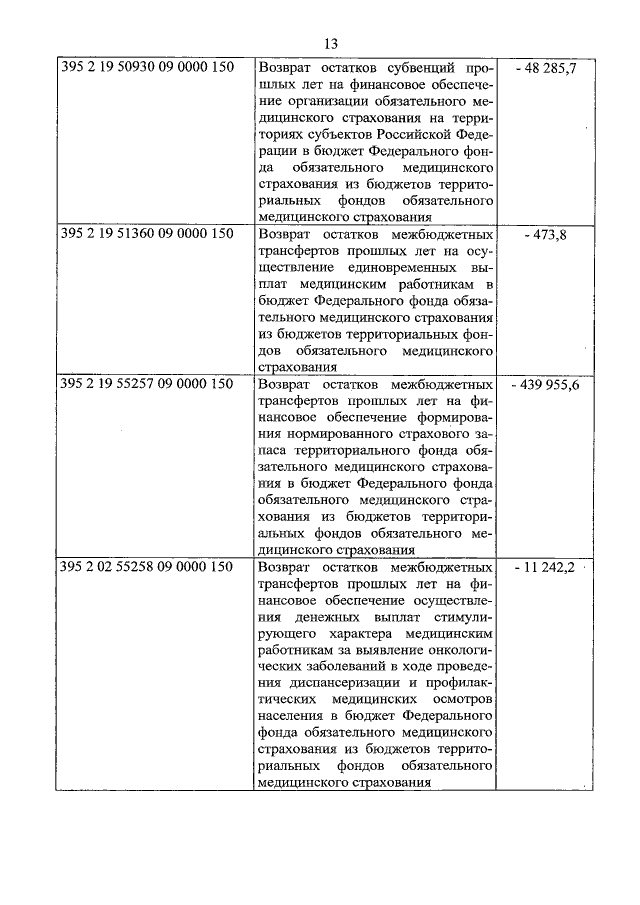 13

| | | |
|---|---|---|
| 395 2 19 50930 09 0000 150 | Возврат остатков субвенций прошлых лет на финансовое обеспечение организации обязательного медицинского страхования на территориях субъектов Российской Федерации в бюджет Федерального фонда обязательного медицинского страхования из бюджетов территориальных фондов обязательного медицинского страхования | - 48 285,7 |
| 395 2 19 51360 09 0000 150 | Возврат остатков межбюджетных трансфертов прошлых лет на осуществление единовременных выплат медицинским работникам в бюджет Федерального фонда обязательного медицинского страхования из бюджетов территориальных фондов обязательного медицинского страхования | - 473,8 |
| 395 2 19 55257 09 0000 150 | Возврат остатков межбюджетных трансфертов прошлых лет на финансовое обеспечение формирования нормированного страхового запаса территориального фонда обязательного медицинского страхования в бюджет Федерального фонда обязательного медицинского страхования из бюджетов территориальных фондов обязательного медицинского страхования | - 439 955,6 |
| 395 2 02 55258 09 0000 150 | Возврат остатков межбюджетных трансфертов прошлых лет на финансовое обеспечение осуществления денежных выплат стимулирующего характера медицинским работникам за выявление онкологических заболеваний в ходе проведения диспансеризации и профилактических медицинских осмотров населения в бюджет Федерального фонда обязательного медицинского страхования из бюджетов территориальных фондов обязательного медицинского страхования | - 11 242,2 |